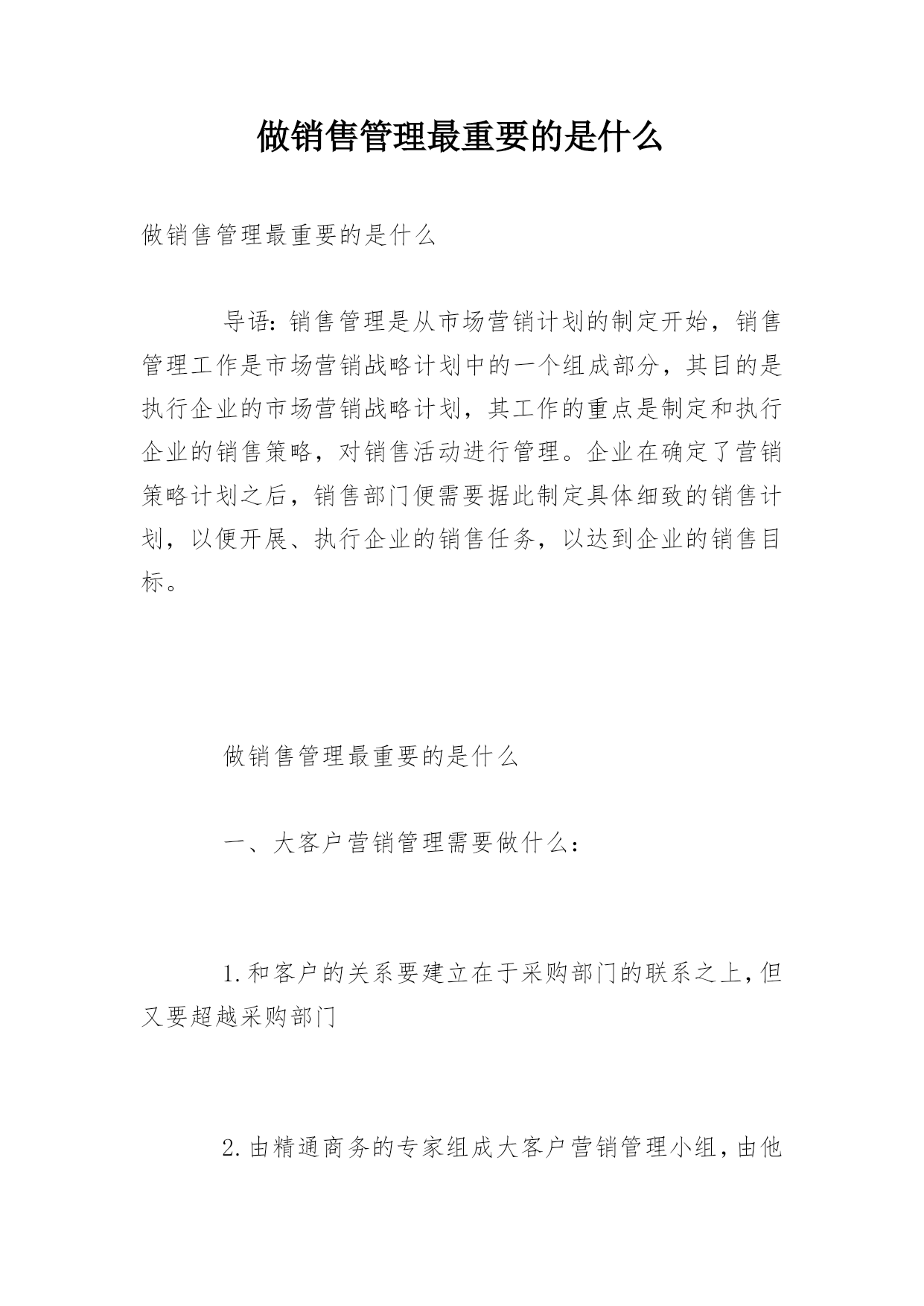 做销售管理最重要的是什么

做销售管理最重要的是什么

导语：销售管理是从市场营销计划的制定开始，销售管理工作是市场营销战略计划中的一个组成部分，其目的是执行企业的市场营销战略计划，其工作的重点是制定和执行企业的销售策略，对销售活动进行管理。企业在确定了营销策略计划之后，销售部门便需要据此制定具体细致的销售计划，以便开展、执行企业的销售任务，以达到企业的销售目标。

做销售管理最重要的是什么

一、大客户营销管理需要做什么：

1.和客户的关系要建立在于采购部门的联系之上，但又要超越采购部门

2.由精通商务的专家组成大客户营销管理小组，由他